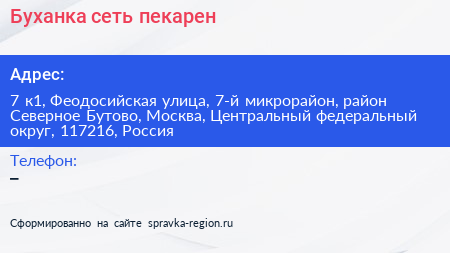 Буханка сеть пекарен

Адрес:

7 к1, Феодосийская улица, 7-й микрорайон, район Северное Бутово, Москва, Центральный федеральный округ, 117216, Россия

Телефон:

–

Сформированно на сайте spravka-region.ru